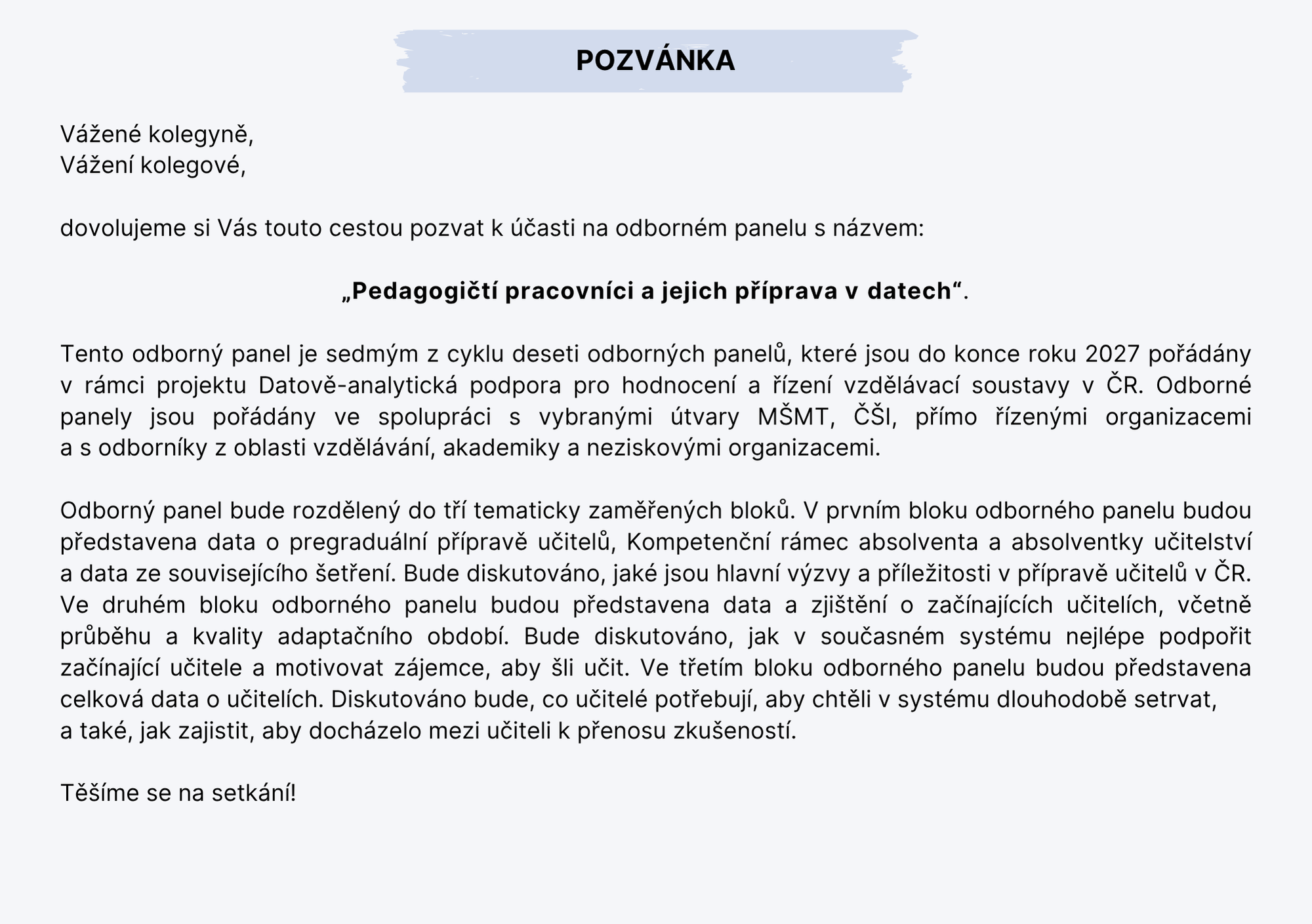 POZVÁNKA

Vážené kolegyně,
Vážení kolegové,

dovolujeme si Vás touto cestou pozvat k účasti na odborném panelu s názvem:

„Pedagogičtí pracovníci a jejich příprava v datech“.

Tento odborný panel je sedmým z cyklu deseti odborných panelů, které jsou do konce roku 2027 pořádány v rámci projektu Datově-analytická podpora pro hodnocení a řízení vzdělávací soustavy v ČR. Odborné panely jsou pořádány ve spolupráci s vybranými útvary MŠMT, ČŠI, přímo řízenými organizacemi a s odborníky z oblasti vzdělávání, akademiky a neziskovými organizacemi.

Odborný panel bude rozdělený do tří tematicky zaměřených bloků. V prvním bloku odborného panelu budou představena data o pregraduální přípravě učitelů, Kompetenční rámec absolventa a absolventky učitelství a data ze souvisejícího šetření. Bude diskutováno, jaké jsou hlavní výzvy a příležitosti v přípravě učitelů v ČR. Ve druhém bloku odborného panelu budou představena data a zjištění o začínajících učitelích, včetně průběhu a kvality adaptačního období. Bude diskutováno, jak v současném systému nejlépe podpořit začínající učitele a motivovat zájemce, aby šli učit. Ve třetím bloku odborného panelu budou představena celková data o učitelích. Diskutováno bude, co učitelé potřebují, aby chtěli v systému dlouhodobě setrvat, a také, jak zajistit, aby docházelo mezi učiteli k přenosu zkušeností.

Těšíme se na setkání!